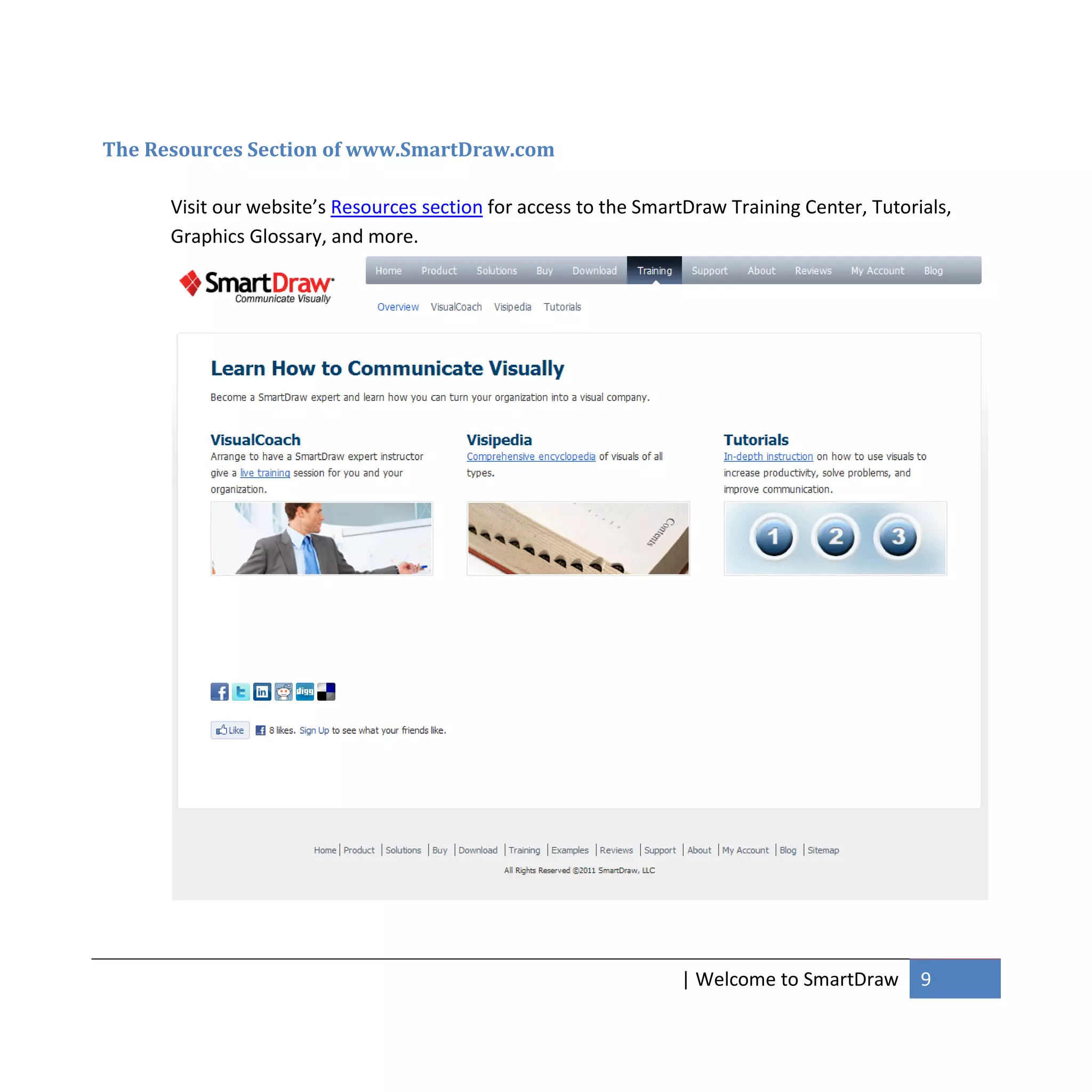 The Resources Section of www.SmartDraw.com

Visit our website's Resources section for access to the SmartDraw Training Center, Tutorials, Graphics Glossary, and more.

SmartDraw Communicate Visually

Home Product Solutions Buy Download Training Support About Reviews My Account Blog

Overview VisualCoach Visipedia Tutorials

Learn How to Communicate Visually

Become a SmartDraw expert and learn how you can turn your organization into a visual company.

VisualCoach
Arrange to have a SmartDraw expert instructor give a live training session for you and your organization.

Visipedia
Comprehensive encyclopedia of visuals of all types.

Contents

Tutorials
In-depth instruction on how to use visuals to increase productivity, solve problems, and improve communication.

1 2 3

digg

Like 8 likes. Sign Up to see what your friends like.

Home | Product | Solutions | Buy | Download | Training | Examples | Reviews | Support | About | My Account | Blog | Sitemap

All Rights Reserved ©2011 SmartDraw, LLC

| Welcome to SmartDraw 9